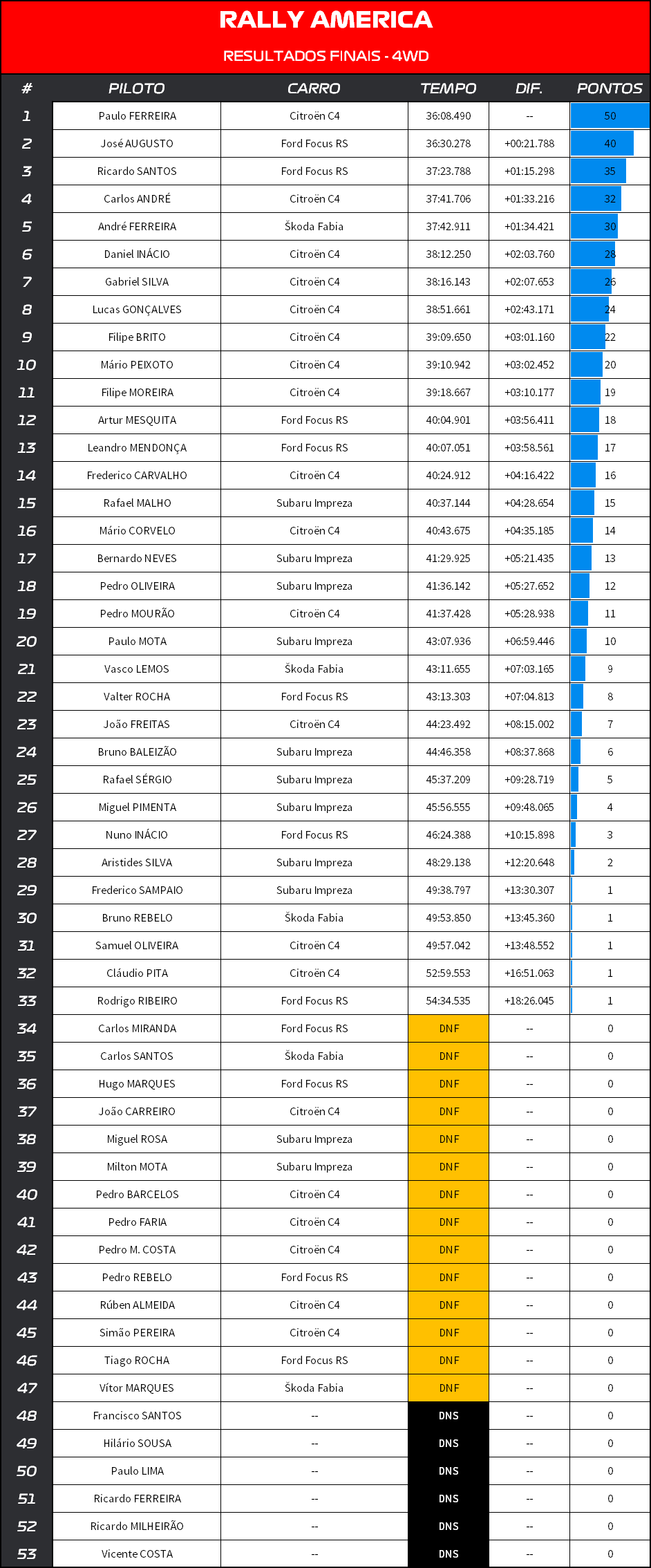 RALLY AMERICA

RESULTADOS FINAIS - 4WD

| # | PILOTO | CARRO | TEMPO | DIF. | PONTOS |
|---|---|---|---|---|---|
| 1 | Paulo FERREIRA | Citroën C4 | 36:08.490 | -- | 50 |
| 2 | José AUGUSTO | Ford Focus RS | 36:30.278 | +00:21.788 | 40 |
| 3 | Ricardo SANTOS | Ford Focus RS | 37:23.788 | +01:15.298 | 35 |
| 4 | Carlos ANDRÉ | Citroën C4 | 37:41.706 | +01:33.216 | 32 |
| 5 | André FERREIRA | Škoda Fabia | 37:42.911 | +01:34.421 | 30 |
| 6 | Daniel INÁCIO | Citroën C4 | 38:12.250 | +02:03.760 | 28 |
| 7 | Gabriel SILVA | Citroën C4 | 38:16.143 | +02:07.653 | 26 |
| 8 | Lucas GONÇALVES | Citroën C4 | 38:51.661 | +02:43.171 | 24 |
| 9 | Filipe BRITO | Citroën C4 | 39:09.650 | +03:01.160 | 22 |
| 10 | Mário PEIXOTO | Citroën C4 | 39:10.942 | +03:02.452 | 20 |
| 11 | Filipe MOREIRA | Citroën C4 | 39:18.667 | +03:10.177 | 19 |
| 12 | Artur MESQUITA | Ford Focus RS | 40:04.901 | +03:56.411 | 18 |
| 13 | Leandro MENDONÇA | Ford Focus RS | 40:07.051 | +03:58.561 | 17 |
| 14 | Frederico CARVALHO | Citroën C4 | 40:24.912 | +04:16.422 | 16 |
| 15 | Rafael MALHO | Subaru Impreza | 40:37.144 | +04:28.654 | 15 |
| 16 | Mário CORVELO | Citroën C4 | 40:43.675 | +04:35.185 | 14 |
| 17 | Bernardo NEVES | Subaru Impreza | 41:29.925 | +05:21.435 | 13 |
| 18 | Pedro OLIVEIRA | Subaru Impreza | 41:36.142 | +05:27.652 | 12 |
| 19 | Pedro MOURÃO | Citroën C4 | 41:37.428 | +05:28.938 | 11 |
| 20 | Paulo MOTA | Subaru Impreza | 43:07.936 | +06:59.446 | 10 |
| 21 | Vasco LEMOS | Škoda Fabia | 43:11.655 | +07:03.165 | 9 |
| 22 | Valter ROCHA | Ford Focus RS | 43:13.303 | +07:04.813 | 8 |
| 23 | João FREITAS | Citroën C4 | 44:23.492 | +08:15.002 | 7 |
| 24 | Bruno BALEIZÃO | Subaru Impreza | 44:46.358 | +08:37.868 | 6 |
| 25 | Rafael SÉRGIO | Subaru Impreza | 45:37.209 | +09:28.719 | 5 |
| 26 | Miguel PIMENTA | Subaru Impreza | 45:56.555 | +09:48.065 | 4 |
| 27 | Nuno INÁCIO | Ford Focus RS | 46:24.388 | +10:15.898 | 3 |
| 28 | Aristides SILVA | Subaru Impreza | 48:29.138 | +12:20.648 | 2 |
| 29 | Frederico SAMPAIO | Subaru Impreza | 49:38.797 | +13:30.307 | 1 |
| 30 | Bruno REBELO | Škoda Fabia | 49:53.850 | +13:45.360 | 1 |
| 31 | Samuel OLIVEIRA | Citroën C4 | 49:57.042 | +13:48.552 | 1 |
| 32 | Cláudio PITA | Citroën C4 | 52:59.553 | +16:51.063 | 1 |
| 33 | Rodrigo RIBEIRO | Ford Focus RS | 54:34.535 | +18:26.045 | 1 |
| 34 | Carlos MIRANDA | Ford Focus RS | DNF | -- | 0 |
| 35 | Carlos SANTOS | Škoda Fabia | DNF | -- | 0 |
| 36 | Hugo MARQUES | Ford Focus RS | DNF | -- | 0 |
| 37 | João CARREIRO | Citroën C4 | DNF | -- | 0 |
| 38 | Miguel ROSA | Subaru Impreza | DNF | -- | 0 |
| 39 | Milton MOTA | Subaru Impreza | DNF | -- | 0 |
| 40 | Pedro BARCELOS | Citroën C4 | DNF | -- | 0 |
| 41 | Pedro FARIA | Citroën C4 | DNF | -- | 0 |
| 42 | Pedro M. COSTA | Citroën C4 | DNF | -- | 0 |
| 43 | Pedro REBELO | Ford Focus RS | DNF | -- | 0 |
| 44 | Rúben ALMEIDA | Citroën C4 | DNF | -- | 0 |
| 45 | Simão PEREIRA | Citroën C4 | DNF | -- | 0 |
| 46 | Tiago ROCHA | Ford Focus RS | DNF | -- | 0 |
| 47 | Vítor MARQUES | Škoda Fabia | DNF | -- | 0 |
| 48 | Francisco SANTOS | -- | DNS | -- | 0 |
| 49 | Hilário SOUSA | -- | DNS | -- | 0 |
| 50 | Paulo LIMA | -- | DNS | -- | 0 |
| 51 | Ricardo FERREIRA | -- | DNS | -- | 0 |
| 52 | Ricardo MILHEIRÃO | -- | DNS | -- | 0 |
| 53 | Vicente COSTA | -- | DNS | -- | 0 |